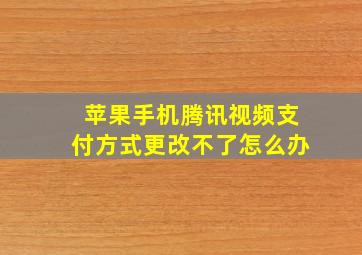 苹果手机腾讯视频支付方式更改不了怎么办